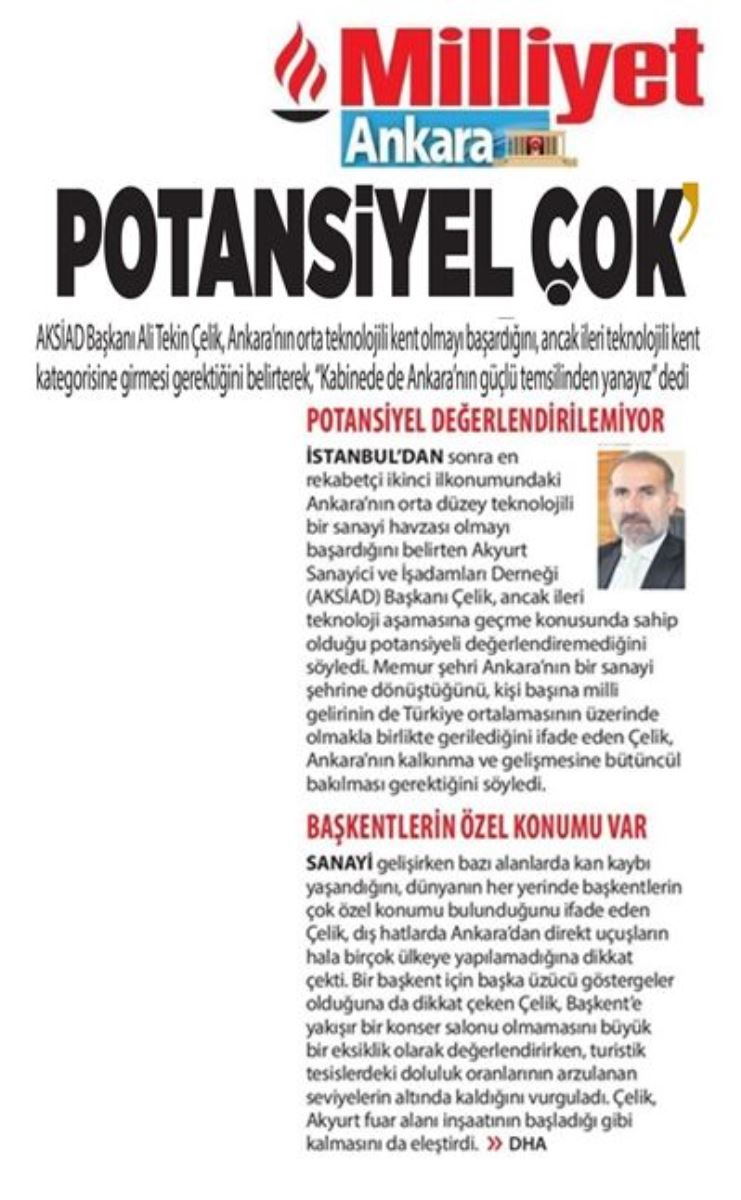 Milliyet
Ankara

POTANSİYEL ÇOK'

AKSİAD Başkanı Ali Tekin Çelik, Ankara'nın orta teknolojili kent olmayı başardığını, ancak ileri teknolojili kent kategorisine girmesi gerektiğini belirterek, "Kabinede de Ankara'nın güçlü temsilinden yanayız" dedi

POTANSİYEL DEĞERLENDİRİLEMİYOR

İSTANBUL'DAN sonra en rekabetçi ikinci ilkonumundaki Ankara'nın orta düzey teknolojili bir sanayi havzası olmayı başardığını belirten Akyurt Sanayici ve İşadamları Derneği (AKSİAD) Başkanı Çelik, ancak ileri teknoloji aşamasına geçme konusunda sahip olduğu potansiyeli değerlendiremediğini söyledi. Memur şehri Ankara'nın bir sanayi şehrine dönüştüğünü, kişi başına milli gelirinin de Türkiye ortalamasının üzerinde olmakla birlikte gerilediğini ifade eden Çelik, Ankara'nın kalkınma ve gelişmesine bütüncül bakılması gerektiğini söyledi.

BAŞKENTLERİN ÖZEL KONUMU VAR

SANAYİ gelişirken bazı alanlarda kan kaybı yaşandığını, dünyanın her yerinde başkentlerin çok özel konumu bulunduğunu ifade eden Çelik, dış hatlarda Ankara'dan direkt uçuşların hala birçok ülkeye yapılamadığına dikkat çekti. Bir başkent için başka üzücü göstergeler olduğuna da dikkat çeken Çelik, Başkent'e yakışır bir konser salonu olmamasını büyük bir eksiklik olarak değerlendirirken, turistik tesislerdeki doluluk oranlarının arzulanan seviyelerin altında kaldığını vurguladı. Çelik, Akyurt fuar alanı inşaatının başladığı gibi kalmasını da eleştirdi. » DHA